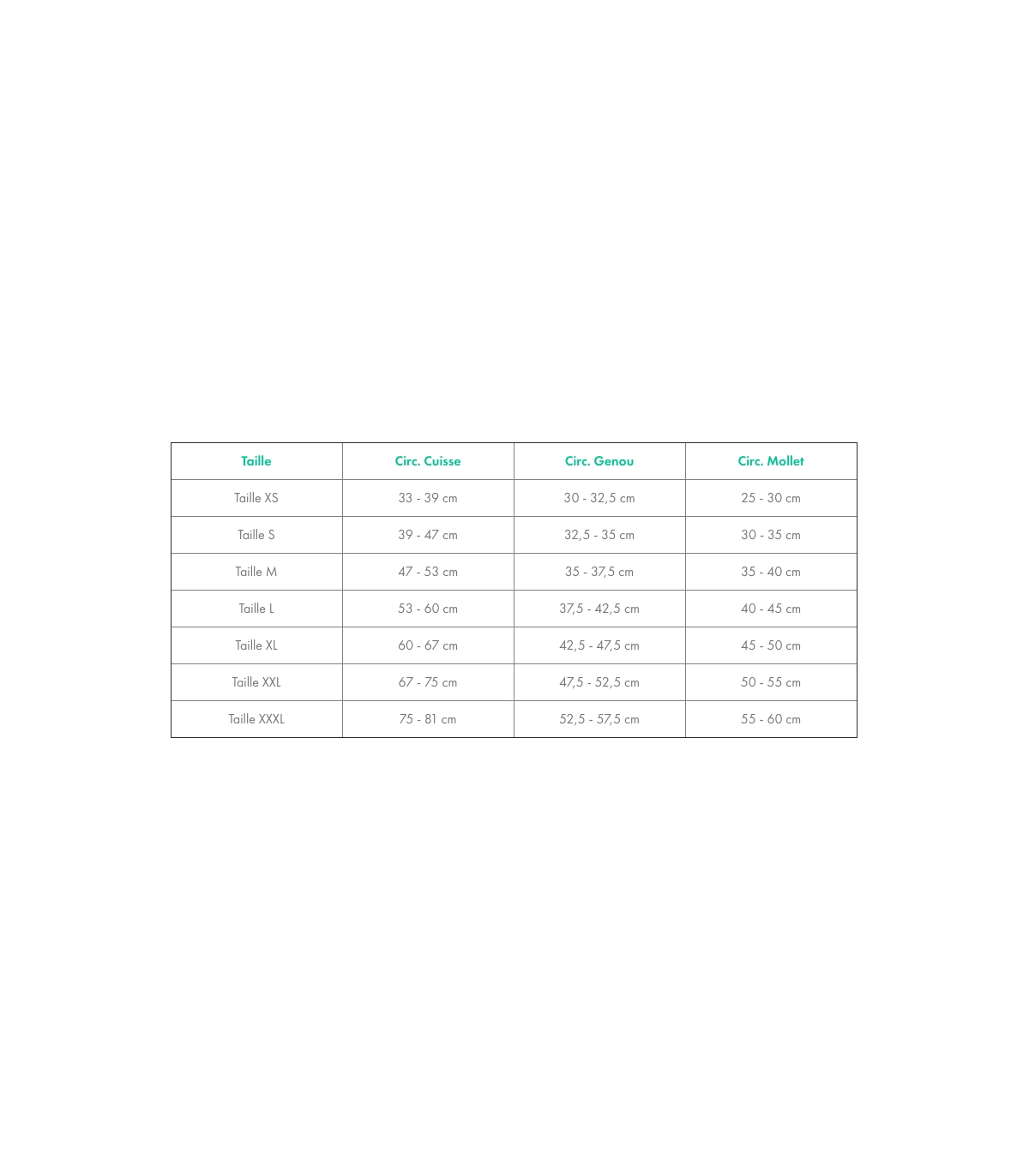 | Taille | Circ. Cuisse | Circ. Genou | Circ. Mollet |
|---|---|---|---|
| Taille XS | 33 - 39 cm | 30 - 32,5 cm | 25 - 30 cm |
| Taille S | 39 - 47 cm | 32,5 - 35 cm | 30 - 35 cm |
| Taille M | 47 - 53 cm | 35 - 37,5 cm | 35 - 40 cm |
| Taille L | 53 - 60 cm | 37,5 - 42,5 cm | 40 - 45 cm |
| Taille XL | 60 - 67 cm | 42,5 - 47,5 cm | 45 - 50 cm |
| Taille XXL | 67 - 75 cm | 47,5 - 52,5 cm | 50 - 55 cm |
| Taille XXXL | 75 - 81 cm | 52,5 - 57,5 cm | 55 - 60 cm |